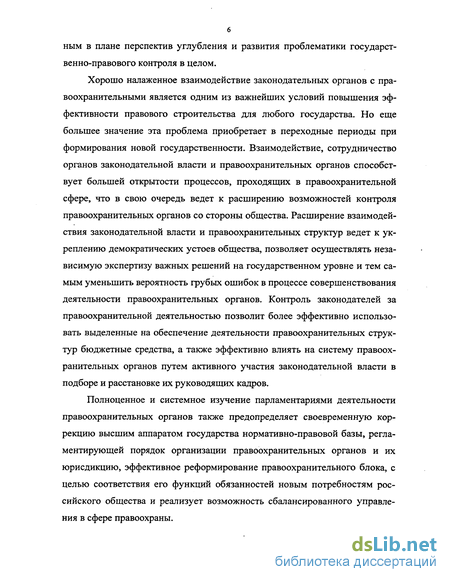 6

ным в плане перспектив углубления и развития проблематики государственно-правового контроля в целом.

Хорошо налаженное взаимодействие законодательных органов с правоохранительными является одним из важнейших условий повышения эффективности правового строительства для любого государства. Но еще большее значение эта проблема приобретает в переходные периоды при формирования новой государственности. Взаимодействие, сотрудничество органов законодательной власти и правоохранительных органов способствует большей открытости процессов, проходящих в правоохранительной сфере, что в свою очередь ведет к расширению возможностей контроля правоохранительных органов со стороны общества. Расширение взаимодействия законодательной власти и правоохранительных структур ведет к укреплению демократических устоев общества, позволяет осуществлять независимую экспертизу важных решений на государственном уровне и тем самым уменьшить вероятность грубых ошибок в процессе совершенствования деятельности правоохранительных органов. Контроль законодателей за правоохранительной деятельностью позволит более эффективно использовать выделенные на обеспечение деятельности правоохранительных структур бюджетные средства, а также эффективно влиять на систему правоохранительных органов путем активного участия законодательной власти в подборе и расстановке их руководящих кадров.

Полноценное и системное изучение парламентариями деятельности правоохранительных органов также предопределяет своевременную коррекцию высшим аппаратом государства нормативно-правовой базы, регламентирующей порядок организации правоохранительных органов и их юрисдикцию, эффективное реформирование правоохранительного блока, с целью соответствия его функций обязанностей новым потребностям российского общества и реализует возможность сбалансированного управления в сфере правоохраны.

dsLib.net
библиотека диссертаций